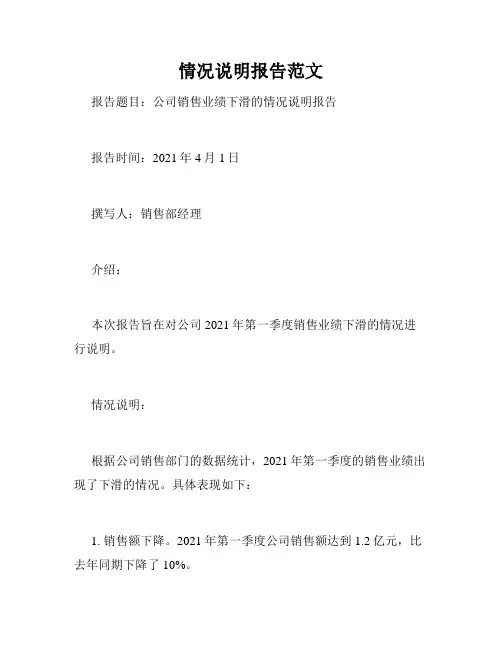 情况说明报告范文

报告题目：公司销售业绩下滑的情况说明报告

报告时间：2021 年 4 月 1 日

撰写人：销售部经理

介绍：

本次报告旨在对公司 2021 年第一季度销售业绩下滑的情况进行说明。

情况说明：

根据公司销售部门的数据统计，2021 年第一季度的销售业绩出现了下滑的情况。具体表现如下：

1. 销售额下降。2021 年第一季度公司销售额达到 1.2 亿元，比去年同期下降了 10%。